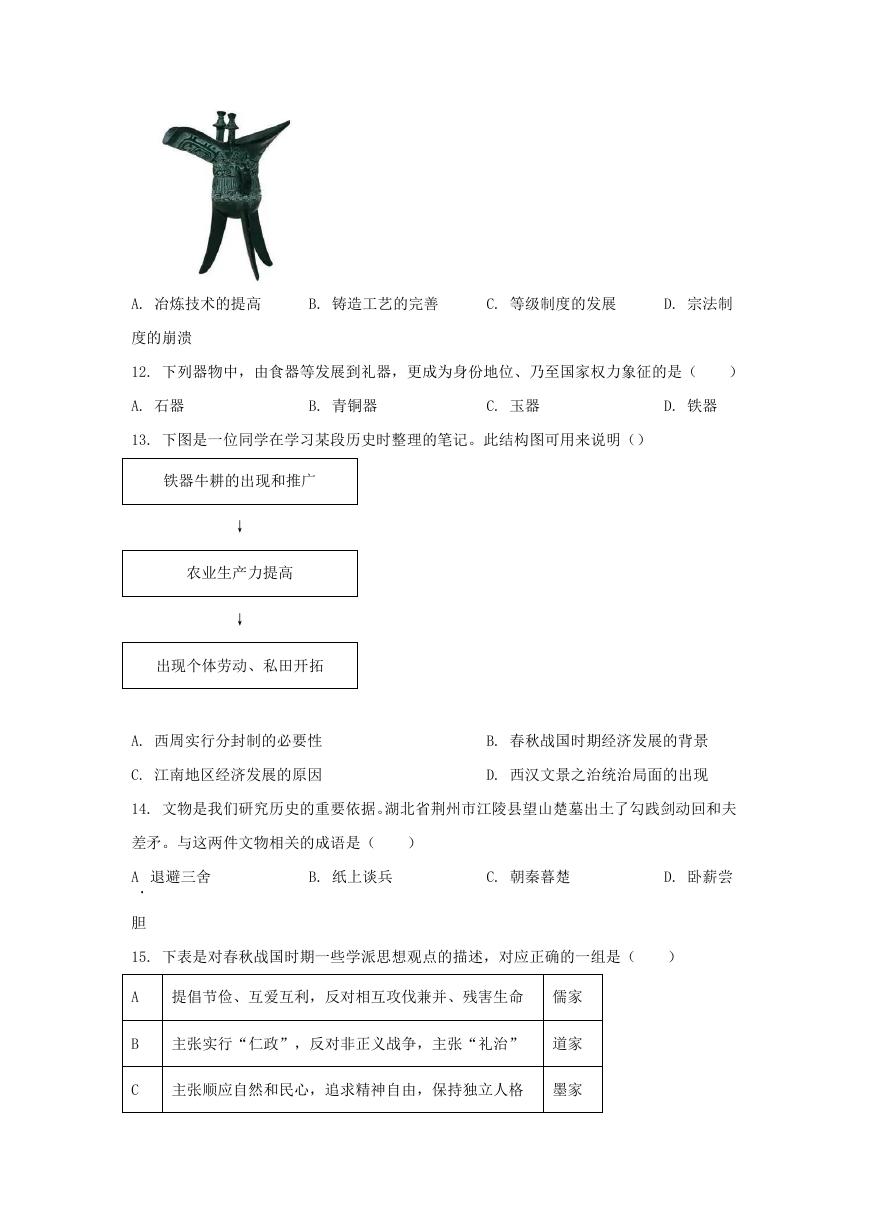 A. 冶炼技术的提高　　B. 铸造工艺的完善　　C. 等级制度的发展　　D. 宗法制度的崩溃

12. 下列器物中，由食器等发展到礼器，更成为身份地位、乃至国家权力象征的是（　　）

A. 石器　　B. 青铜器　　C. 玉器　　D. 铁器

13. 下图是一位同学在学习某段历史时整理的笔记。此结构图可用来说明（）

铁器牛耕的出现和推广

↓

农业生产力提高

↓

出现个体劳动、私田开拓

A. 西周实行分封制的必要性　　B. 春秋战国时期经济发展的背景

C. 江南地区经济发展的原因　　D. 西汉文景之治统治局面的出现

14. 文物是我们研究历史的重要依据。湖北省荆州市江陵县望山楚墓出土了勾践剑动回和夫差矛。与这两件文物相关的成语是（　　）

A. 退避三舍　　B. 纸上谈兵　　C. 朝秦暮楚　　D. 卧薪尝胆

15. 下表是对春秋战国时期一些学派思想观点的描述，对应正确的一组是（　　）

| A | 提倡节俭、互爱互利，反对相互攻伐兼并、残害生命 | 儒家 |
|---|---|---|
| B | 主张实行“仁政”，反对非正义战争，主张“礼治” | 道家 |
| C | 主张顺应自然和民心，追求精神自由，保持独立人格 | 墨家 |